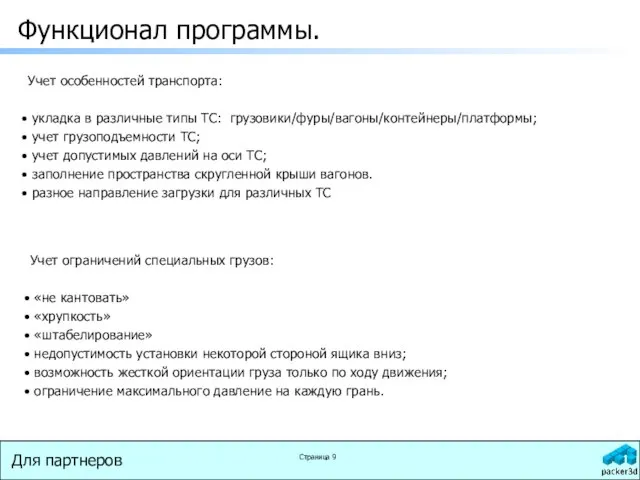 Функционал программы.

Учет особенностей транспорта:

• укладка в различные типы ТС: грузовики/фуры/вагоны/контейнеры/платформы;
• учет грузоподъемности ТС;
• учет допустимых давлений на оси ТС;
• заполнение пространства скругленной крыши вагонов.
• разное направление загрузки для различных ТС

Учет ограничений специальных грузов:

• «не кантовать»
• «хрупкость»
• «штабелирование»
• недопустимость установки некоторой стороной ящика вниз;
• возможность жесткой ориентации груза только по ходу движения;
• ограничение максимального давление на каждую грань.

Для партнеров

Страница 9

packer3d